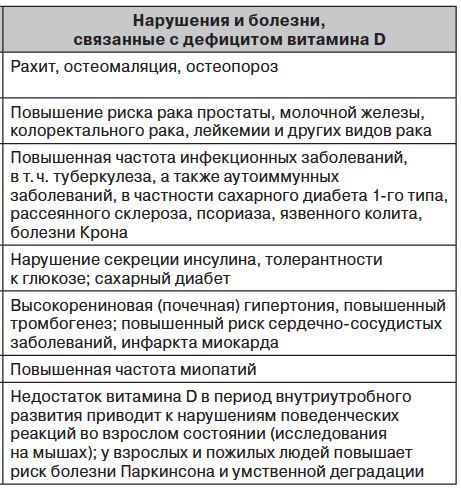 | Нарушения и болезни, связанные с дефицитом витамина D |
|---|
| Рахит, остеомаляция, остеопороз |
| Повышение риска рака простаты, молочной железы, колоректального рака, лейкемии и других видов рака |
| Повышенная частота инфекционных заболеваний, в т. ч. туберкулеза, а также аутоиммунных заболеваний, в частности сахарного диабета 1-го типа, рассеянного склероза, псориаза, язвенного колита, болезни Крона |
| Нарушение секреции инсулина, толерантности к глюкозе; сахарный диабет |
| Высокорениновая (почечная) гипертония, повышенный тромбогенез; повышенный риск сердечно-сосудистых заболеваний, инфаркта миокарда |
| Повышенная частота миопатий |
| Недостаток витамина D в период внутриутробного развития приводит к нарушениям поведенческих реакций во взрослом состоянии (исследования на мышах); у взрослых и пожилых людей повышает риск болезни Паркинсона и умственной деградации |